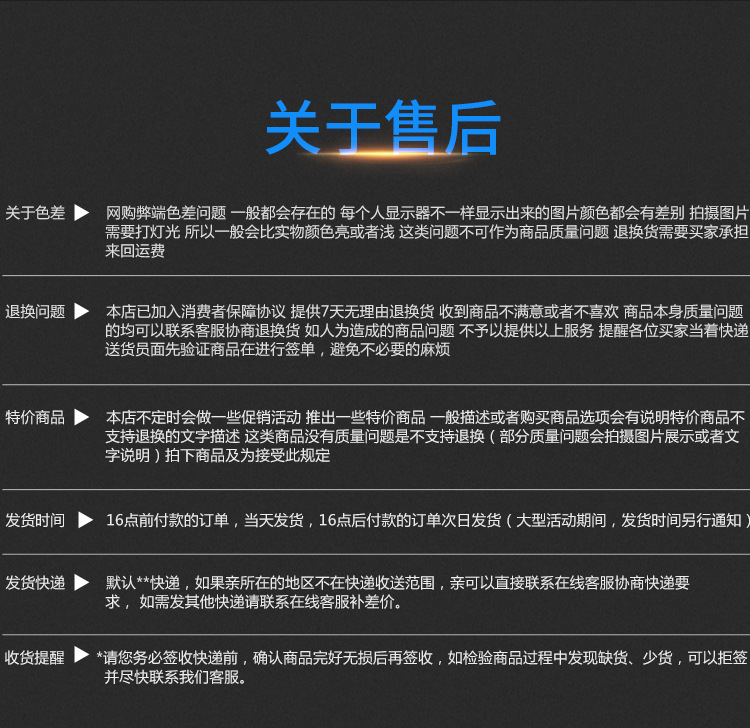 关于售后

关于色差 ▶ 网购弊端色差问题 一般都会存在的 每个人显示器不一样显示出来的图片颜色都会有差别 拍摄图片需要打灯光 所以一般会比实物颜色亮或者浅 这类问题不可作为商品质量问题 退换货需要买家承担来回运费

退换问题 ▶ 本店已加入消费者保障协议 提供7天无理由退换货 收到商品不满意或者不喜欢 商品本身质量问题的均可以联系客服协商退换货 如人为造成的商品问题 不予以提供以上服务 提醒各位买家当着快递送货员面先验证商品在进行签单，避免不必要的麻烦

特价商品 ▶ 本店不定时会做一些促销活动 推出一些特价商品 一般描述或者购买商品选项会有说明特价商品不支持退换的文字描述 这类商品没有质量问题是不支持退换（部分质量问题会拍摄图片展示或者文字说明）拍下商品及为接受此规定

发货时间 ▶ 16点前付款的订单，当天发货，16点后付款的订单次日发货（大型活动期间，发货时间另行通知）

发货快递 ▶ 默认**快递，如果亲所在的地区不在快递收送范围，亲可以直接联系在线客服协商快递要求， 如需发其他快递请联系在线客服补差价。

收货提醒 ▶ *请您务必签收快递前，确认商品完好无损后再签收，如检验商品过程中发现缺货、少货，可以拒签并尽快联系我们客服。